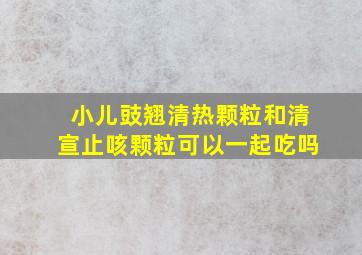 小儿豉翘清热颗粒和清宣止咳颗粒可以一起吃吗